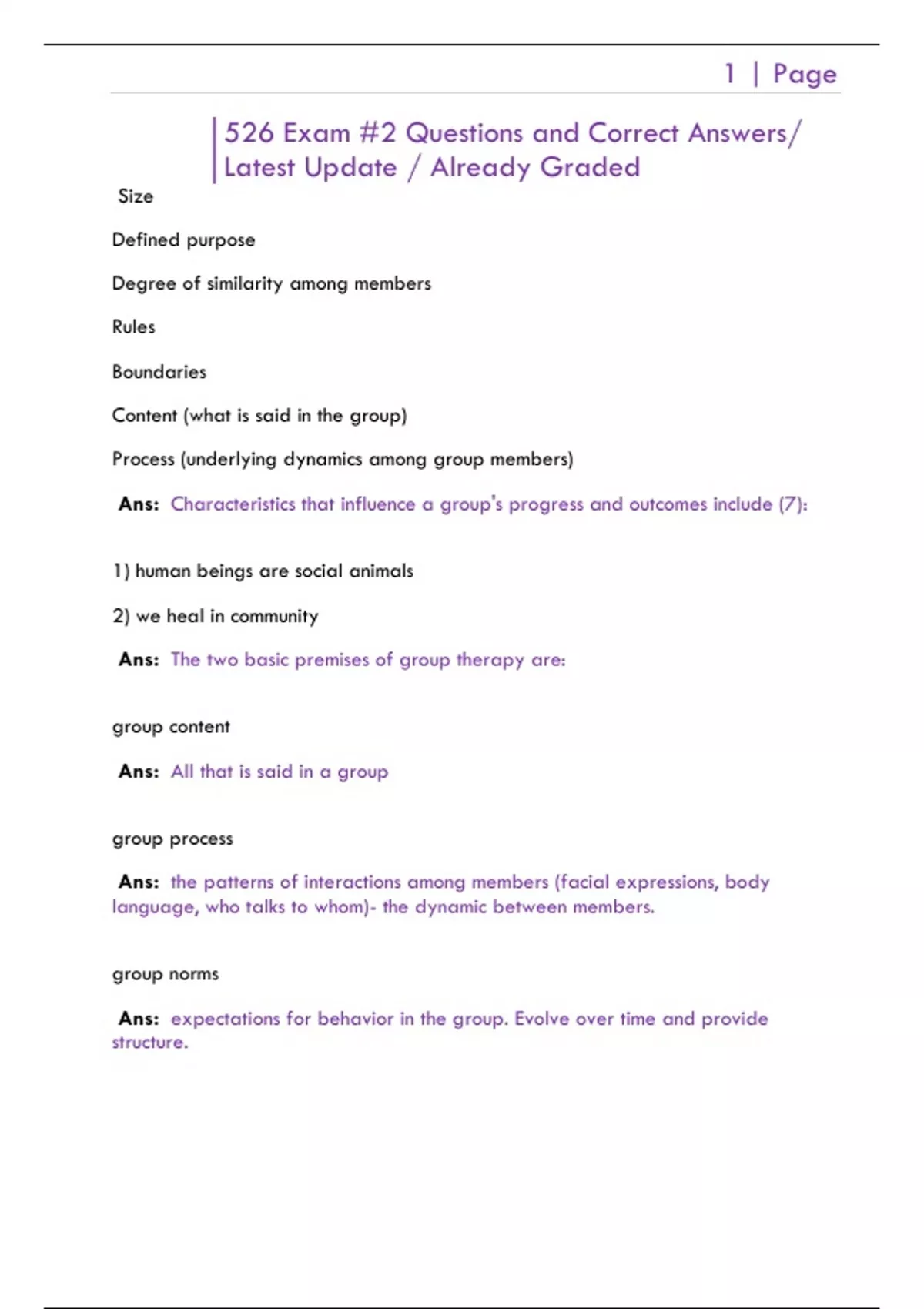 1 | Page

526 Exam #2 Questions and Correct Answers/ Latest Update / Already Graded

Size

Defined purpose

Degree of similarity among members

Rules

Boundaries

Content (what is said in the group)

Process (underlying dynamics among group members)

Ans: Characteristics that influence a group's progress and outcomes include (7):

1) human beings are social animals

2) we heal in community

Ans: The two basic premises of group therapy are:

group content

Ans: All that is said in a group

group process

Ans: the patterns of interactions among members (facial expressions, body language, who talks to whom)- the dynamic between members.

group norms

Ans: expectations for behavior in the group. Evolve over time and provide structure.